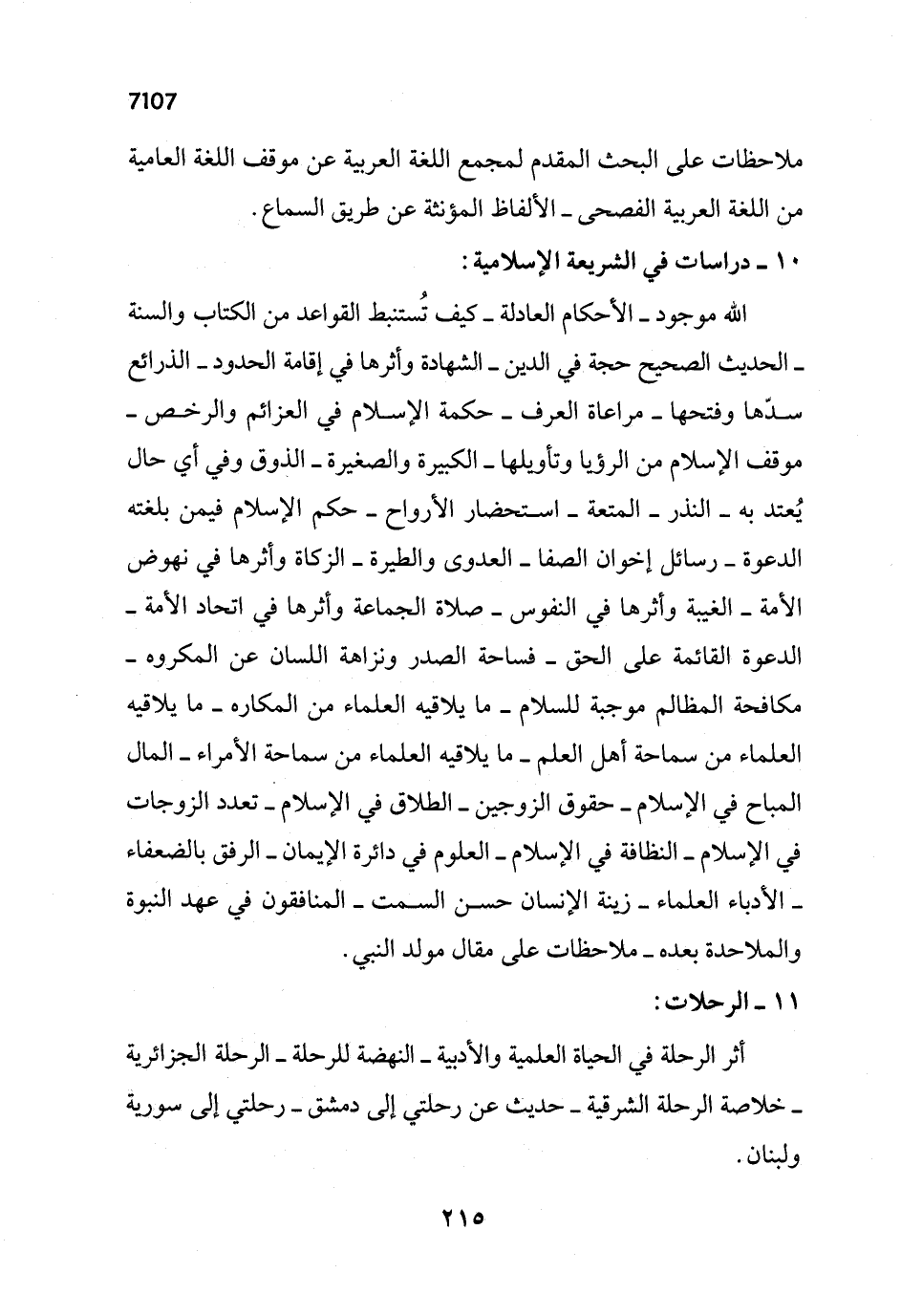 7107

ملاحظات على البحث المقدم لمجمع اللغة العربية عن موقف اللغة العامية من اللغة العربية الفصحى ـ الألفاظ المؤنثة عن طريق السماع.

١٠ ـ دراسات في الشريعة الإسلامية:

الله موجود ـ الأحكام العادلة ـ كيف تُستنبط القواعد من الكتاب والسنة ـ الحديث الصحيح حجة في الدين ـ الشهادة وأثرها في إقامة الحدود ـ الذرائع سدّها وفتحها ـ مراعاة العرف ـ حكمة الإسلام في العزائم والرخص ـ موقف الإسلام من الرؤيا وتأويلها ـ الكبيرة والصغيرة ـ الذوق وفي أي حال يُعتد به ـ النذر ـ المتعة ـ استحضار الأرواح ـ حكم الإسلام فيمن بلغته الدعوة ـ رسائل إخوان الصفا ـ العدوى والطيرة ـ الزكاة وأثرها في نهوض الأمة ـ الغيبة وأثرها في النفوس ـ صلاة الجماعة وأثرها في اتحاد الأمة ـ الدعوة القائمة على الحق ـ فساحة الصدر ونزاهة اللسان عن المكروه ـ مكافحة المظالم موجبة للسلام ـ ما يلاقيه العلماء من المكاره ـ ما يلاقيه العلماء من سماحة أهل العلم ـ ما يلاقيه العلماء من سماحة الأمراء ـ المال المباح في الإسلام ـ حقوق الزوجين ـ الطلاق في الإسلام ـ تعدد الزوجات في الإسلام ـ النظافة في الإسلام ـ العلوم في دائرة الإيمان ـ الرفق بالضعفاء ـ الأدباء العلماء ـ زينة الإنسان حسن السمت ـ المنافقون في عهد النبوة والملاحدة بعده ـ ملاحظات على مقال مولد النبي.

١١ ـ الرحلات:

أثر الرحلة في الحياة العلمية والأدبية ـ النهضة للرحلة ـ الرحلة الجزائرية ـ خلاصة الرحلة الشرقية ـ حديث عن رحلتي إلى دمشق ـ رحلتي إلى سورية ولبنان.

٢١٥